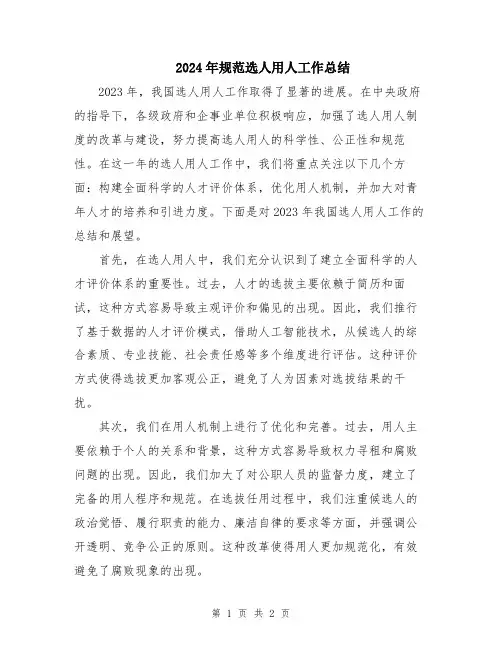 2024年规范选人用人工作总结

2023年，我国选人用人工作取得了显著的进展。在中央政府的指导下，各级政府和企事业单位积极响应，加强了选人用人制度的改革与建设，努力提高选人用人的科学性、公正性和规范性。在这一年的选人用人工作中，我们将重点关注以下几个方面：构建全面科学的人才评价体系，优化用人机制，并加大对青年人才的培养和引进力度。下面是对2023年我国选人用人工作的总结和展望。

首先，在选人用人中，我们充分认识到了建立全面科学的人才评价体系的重要性。过去，人才的选拔主要依赖于简历和面试，这种方式容易导致主观评价和偏见的出现。因此，我们推行了基于数据的人才评价模式，借助人工智能技术，从候选人的综合素质、专业技能、社会责任感等多个维度进行评估。这种评价方式使得选拔更加客观公正，避免了人为因素对选拔结果的干扰。

其次，我们在用人机制上进行了优化和完善。过去，用人主要依赖于个人的关系和背景，这种方式容易导致权力寻租和腐败问题的出现。因此，我们加大了对公职人员的监督力度，建立了完备的用人程序和规范。在选拔任用过程中，我们注重候选人的政治觉悟、履行职责的能力、廉洁自律的要求等方面，并强调公开透明、竞争公正的原则。这种改革使得用人更加规范化，有效避免了腐败现象的出现。

第 1 页 共 2 页